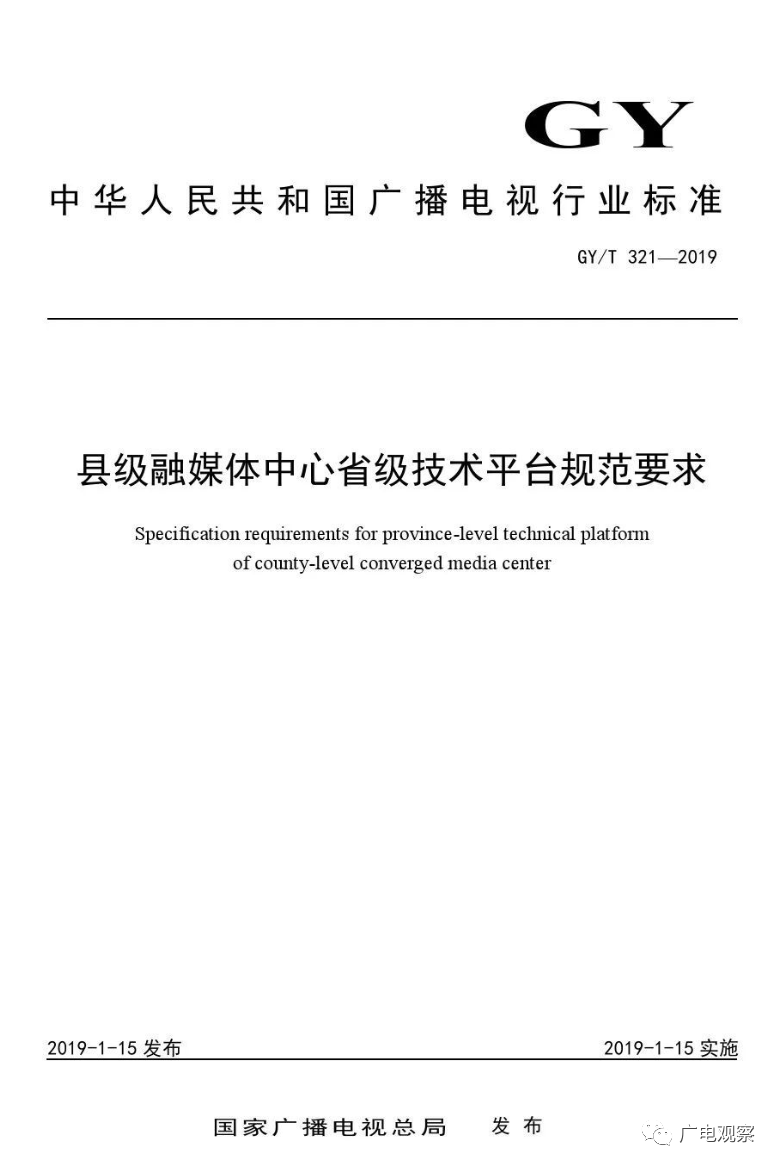 GY

中华人民共和国广播电视行业标准

GY/T 321—2019

县级融媒体中心省级技术平台规范要求

Specification requirements for province-level technical platform of county-level converged media center

2019-1-15 发布

2019-1-15 实施

国家广播电视总局 发布

广电观察